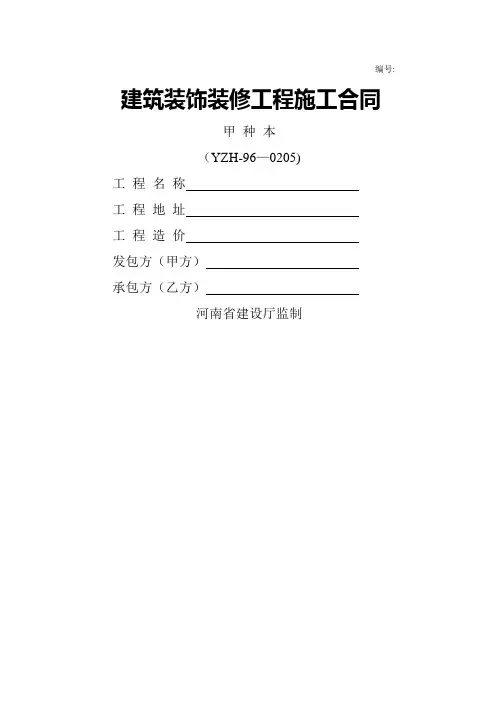 编号:

建筑装饰装修工程施工合同

甲 种 本

（YZH-96—0205)

工 程 名 称

工 程 地 址

工 程 造 价

发包方（甲方）

承包方（乙方）

河南省建设厅监制